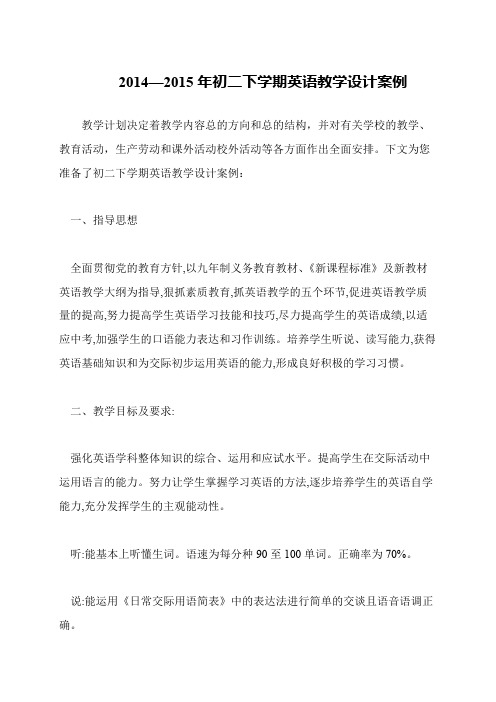 2014—2015 年初二下学期英语教学设计案例

教学计划决定着教学内容总的方向和总的结构，并对有关学校的教学、教育活动，生产劳动和课外活动校外活动等各方面作出全面安排。下文为您准备了初二下学期英语教学设计案例：

一、指导思想

全面贯彻党的教育方针,以九年制义务教育教材、《新课程标准》及新教材英语教学大纲为指导,狠抓素质教育,抓英语教学的五个环节,促进英语教学质量的提高,努力提高学生英语学习技能和技巧,尽力提高学生的英语成绩,以适应中考,加强学生的口语能力表达和习作训练。培养学生听说、读写能力,获得英语基础知识和为交际初步运用英语的能力,形成良好积极的学习习惯。

二、教学目标及要求:

强化英语学科整体知识的综合、运用和应试水平。提高学生在交际活动中运用语言的能力。努力让学生掌握学习英语的方法,逐步培养学生的英语自学能力,充分发挥学生的主观能动性。

听:能基本上听懂生词。语速为每分种 90 至 100 单词。正确率为 70%。

说:能运用《日常交际用语简表》中的表达法进行简单的交谈且语音语调正确。